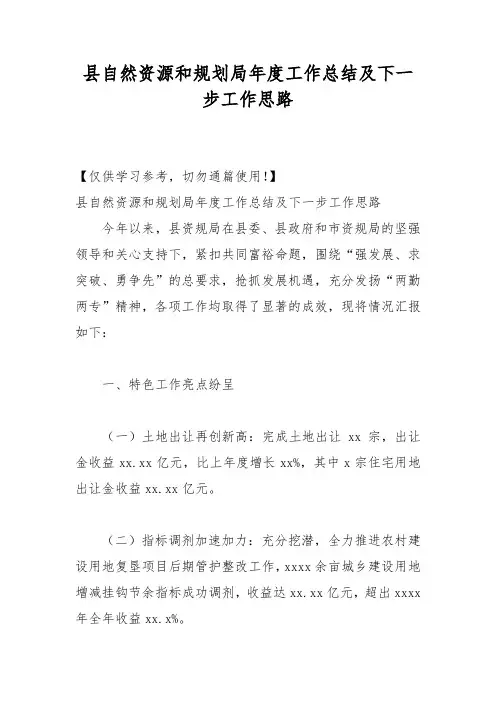 县自然资源和规划局年度工作总结及下一步工作思路

【仅供学习参考，切勿通篇使用!】
县自然资源和规划局年度工作总结及下一步工作思路

今年以来，县资规局在县委、县政府和市资规局的坚强领导和关心支持下，紧扣共同富裕命题，围绕“强发展、求突破、勇争先”的总要求，抢抓发展机遇，充分发扬“两勤两专”精神，各项工作均取得了显著的成效，现将情况汇报如下：

一、特色工作亮点纷呈

（一）土地出让再创新高：完成土地出让 xx 宗，出让金收益 xx.xx 亿元，比上年度增长 xx%，其中 x 宗住宅用地出让金收益 xx.xx 亿元。

（二）指标调剂加速加力：充分挖潜，全力推进农村建设用地复垦项目后期管护整改工作，xxxx 余亩城乡建设用地增减挂钩节余指标成功调剂，收益达 xx.xx 亿元，超出 xxxx 年全年收益 xx.x%。